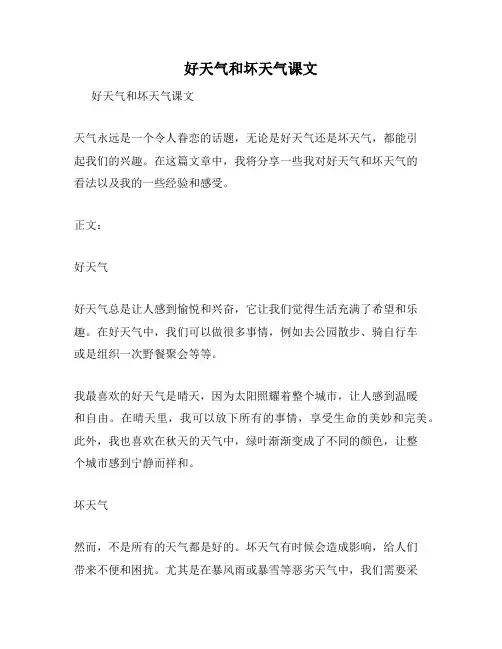 好天气和坏天气课文

好天气和坏天气课文

天气永远是一个令人眷恋的话题，无论是好天气还是坏天气，都能引起我们的兴趣。在这篇文章中，我将分享一些我对好天气和坏天气的看法以及我的一些经验和感受。

正文：

好天气

好天气总是让人感到愉悦和兴奋，它让我们觉得生活充满了希望和乐趣。在好天气中，我们可以做很多事情，例如去公园散步、骑自行车或是组织一次野餐聚会等等。

我最喜欢的好天气是晴天，因为太阳照耀着整个城市，让人感到温暖和自由。在晴天里，我可以放下所有的事情，享受生命的美妙和完美。此外，我也喜欢在秋天的天气中，绿叶渐渐变成了不同的颜色，让整个城市感到宁静而祥和。

坏天气

然而，不是所有的天气都是好的。坏天气有时候会造成影响，给人们带来不便和困扰。尤其是在暴风雨或暴雪等恶劣天气中，我们需要采